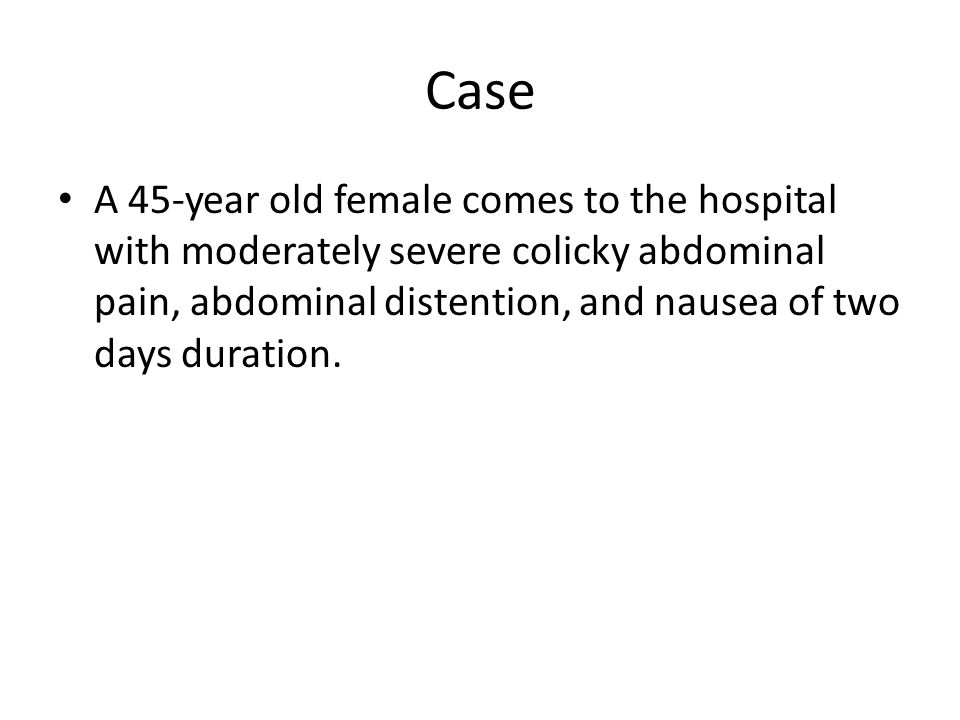 Case

• A 45-year old female comes to the hospital with moderately severe colicky abdominal pain, abdominal distention, and nausea of two days duration.